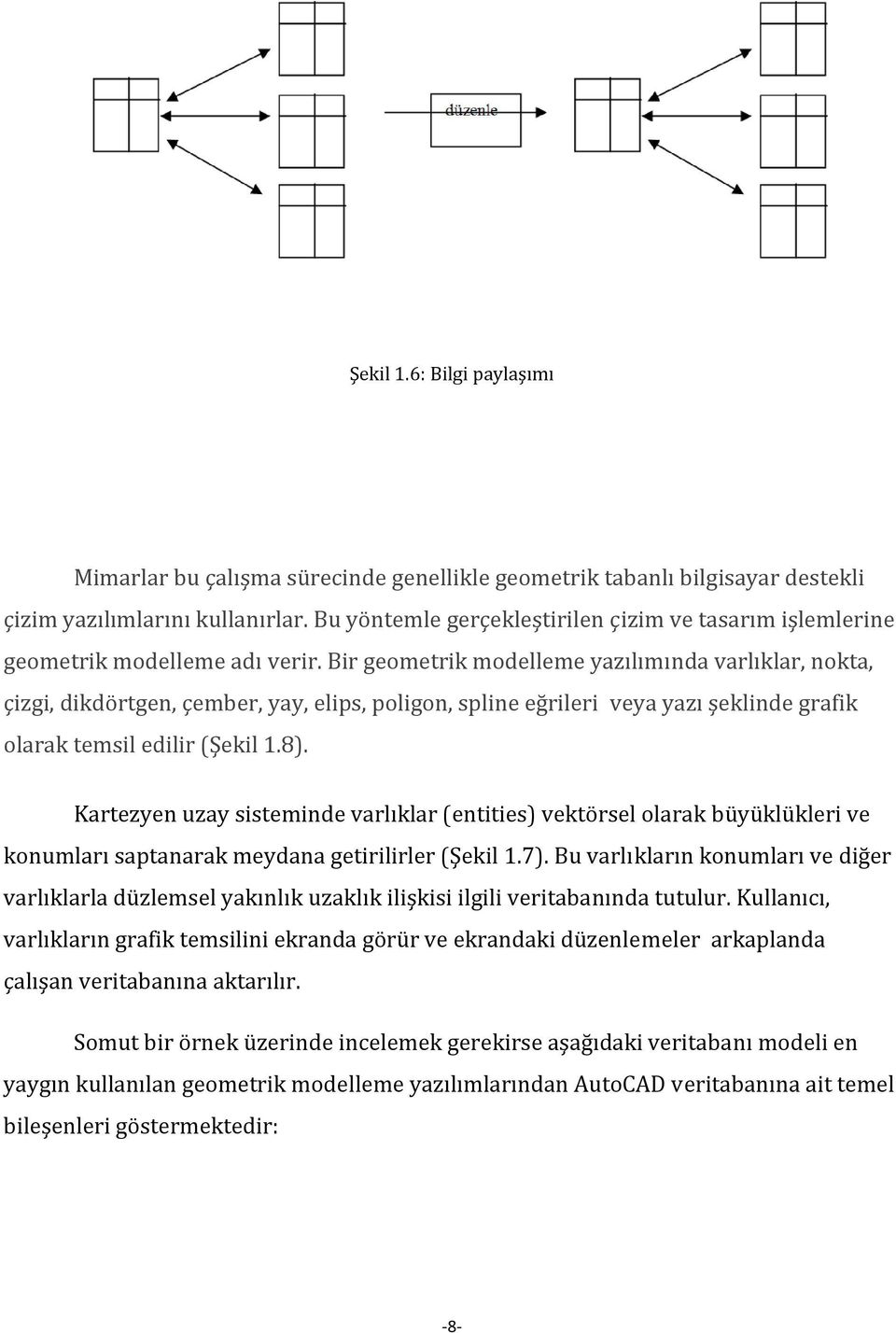 düzenle

Şekil 1.6: Bilgi paylaşımı

Mimarlar bu çalışma sürecinde genellikle geometrik tabanlı bilgisayar destekli çizim yazılımlarını kullanırlar. Bu yöntemle gerçekleştirilen çizim ve tasarım işlemlerine geometrik modelleme adı verir. Bir geometrik modelleme yazılımında varlıklar, nokta, çizgi, dikdörtgen, çember, yay, elips, poligon, spline eğrileri veya yazı şeklinde grafik olarak temsil edilir (Şekil 1.8).

Kartezyen uzay sisteminde varlıklar (entities) vektörsel olarak büyüklükleri ve konumları saptanarak meydana getirilirler (Şekil 1.7). Bu varlıkların konumları ve diğer varlıklarla düzlemsel yakınlık uzaklık ilişkisi ilgili veritabanında tutulur. Kullanıcı, varlıkların grafik temsilini ekranda görür ve ekrandaki düzenlemeler arkaplanda çalışan veritabanına aktarılır.

Somut bir örnek üzerinde incelemek gerekirse aşağıdaki veritabanı modeli en yaygın kullanılan geometrik modelleme yazılımlarından AutoCAD veritabanına ait temel bileşenleri göstermektedir:

-8-